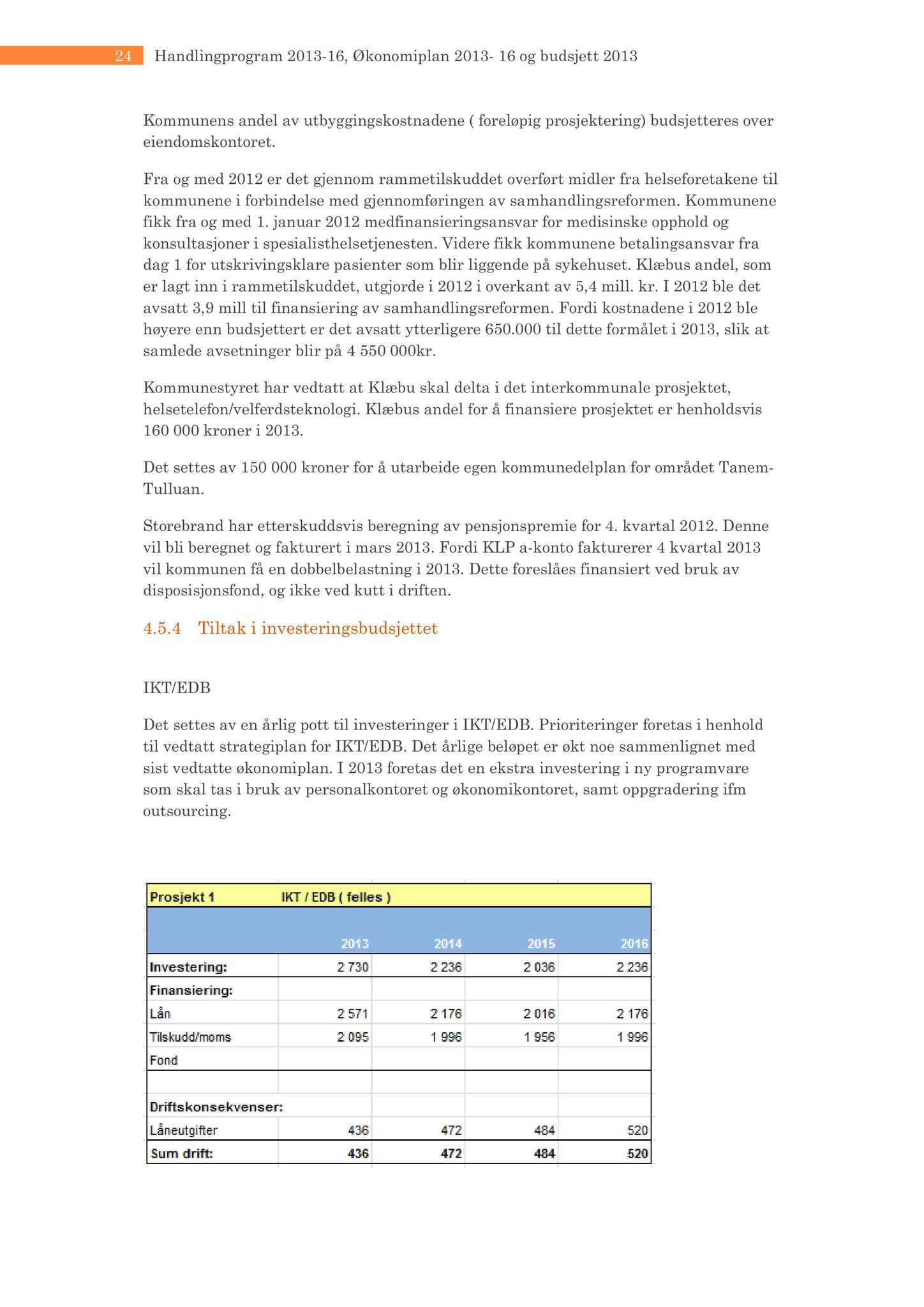 24 Handlingprogram 2013-16, Økonomiplan 2013- 16 og budsjett 2013

Kommunens andel av utbyggingskostnadene ( foreløpig prosjektering) budsjetteres over eiendomskontoret.

Fra og med 2012 er det gjennom rammetilskuddet overført midler fra helseforetakene til kommunene i forbindelse med gjennomføringen av samhandlingsreformen. Kommunene fikk fra og med 1. januar 2012 medfinansieringsansvar for medisinske opphold og konsultasjoner i spesialisthelsetjenesten. Videre fikk kommunene betalingsansvar fra dag 1 for utskrivingsklare pasienter som blir liggende på sykehuset. Klæbus andel, som er lagt inn i rammetilskuddet, utgjorde i 2012 i overkant av 5,4 mill. kr. I 2012 ble det avsatt 3,9 mill til finansiering av samhandlingsreformen. Fordi kostnadene i 2012 ble høyere enn budsjettert er det avsatt ytterligere 650.000 til dette formålet i 2013, slik at samlede avsetninger blir på 4 550 000kr.

Kommunestyret har vedtatt at Klæbu skal delta i det interkommunale prosjektet, helsetelefon/velferdsteknologi. Klæbus andel for å finansiere prosjektet er henholdsvis 160 000 kroner i 2013.

Det settes av 150 000 kroner for å utarbeide egen kommunedelplan for området Tanem-Tulluan.

Storebrand har etterskuddsvis beregning av pensjonspremie for 4. kvartal 2012. Denne vil bli beregnet og fakturert i mars 2013. Fordi KLP a-konto fakturerer 4 kvartal 2013 vil kommunen få en dobbelbelastning i 2013. Dette foreslåes finansiert ved bruk av disposisjonsfond, og ikke ved kutt i driften.

4.5.4 Tiltak i investeringsbudsjettet

IKT/EDB

Det settes av en årlig pott til investeringer i IKT/EDB. Prioriteringer foretas i henhold til vedtatt strategiplan for IKT/EDB. Det årlige beløpet er økt noe sammenlignet med sist vedtatte økonomiplan. I 2013 foretas det en ekstra investering i ny programvare som skal tas i bruk av personalkontoret og økonomikontoret, samt oppgradering ifm outsourcing.

| Prosjekt 1 | IKT / EDB ( felles ) | | | |
|---|---|---|---|---|
| | 2013 | 2014 | 2015 | 2016 |
| Investering: | 2 730 | 2 236 | 2 036 | 2 236 |
| Finansiering: | | | | |
| Lån | 2 571 | 2 176 | 2 016 | 2 176 |
| Tilskudd/moms | 2 095 | 1 996 | 1 956 | 1 996 |
| Fond | | | | |
| | | | | |
| Driftskonsekvenser: | | | | |
| Låneutgifter | 436 | 472 | 484 | 520 |
| Sum drift: | 436 | 472 | 484 | 520 |